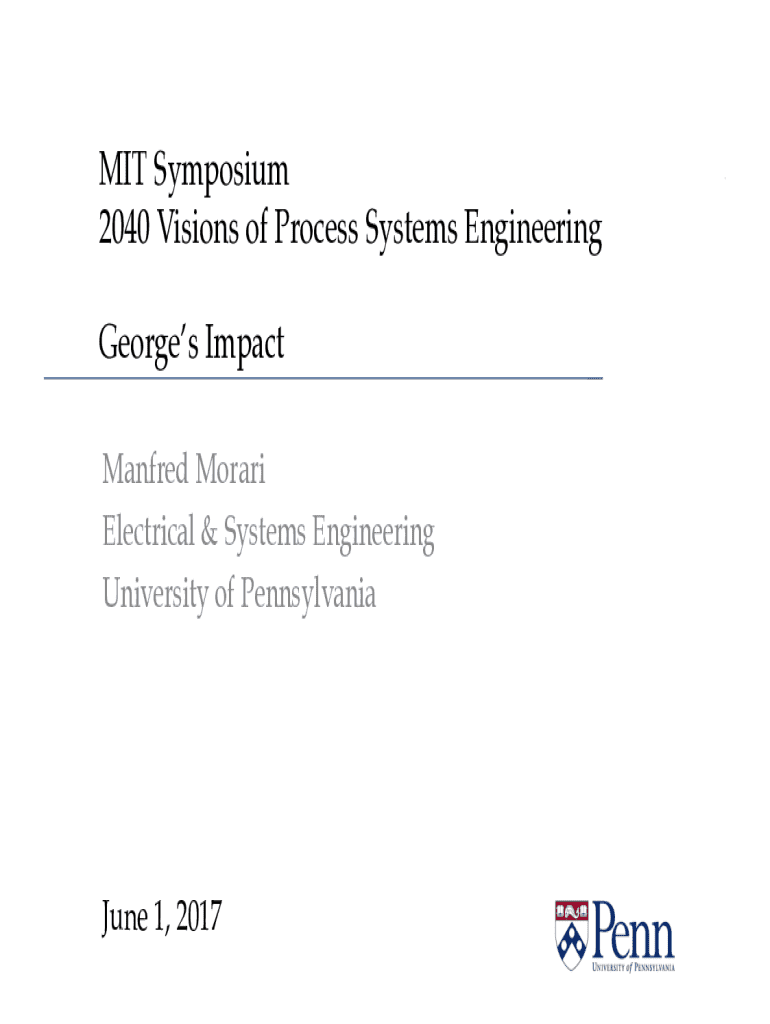 MIT Symposium
2040 Visions of Process Systems Engineering

George's Impact

Manfred Morari
Electrical & Systems Engineering
University of Pennsylvania

June 1, 2017

Penn
UNIVERSITY of PENNSYLVANIA